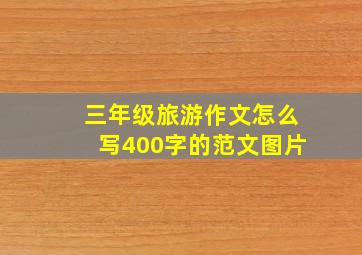 三年级旅游作文怎么写400字的范文图片